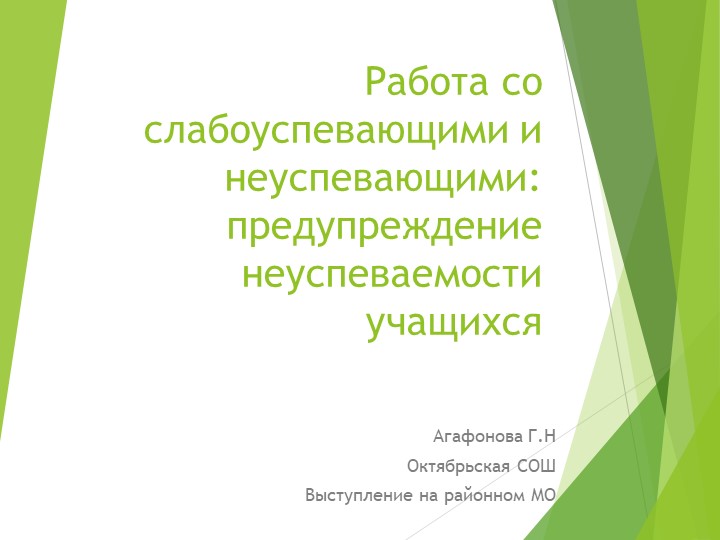 Работа со слабоуспевающими и неуспевающими: предупреждение неуспеваемости учащихся

Агафонова Г.Н

Октябрьская СОШ

Выступление на районном МО